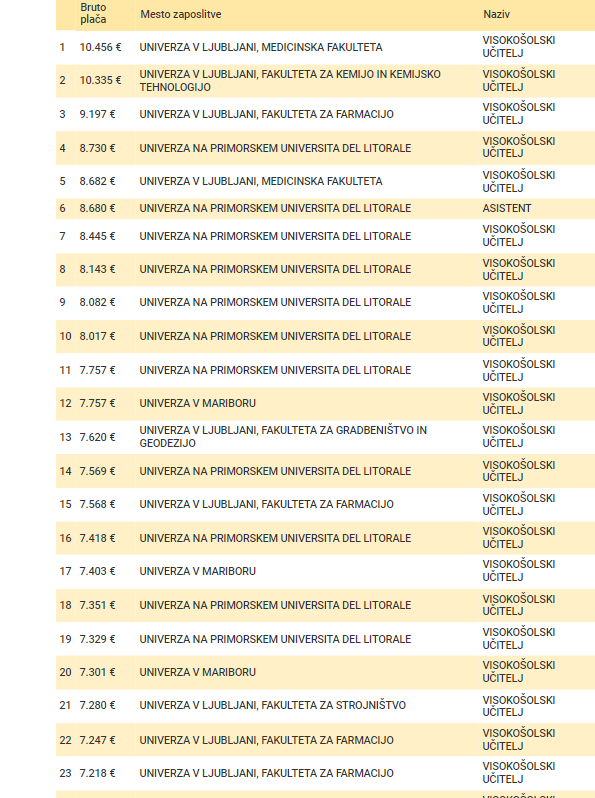 |  | Bruto plača | Mesto zaposlitve | Naziv |
|---|---|---|---|
| 1 | 10.456 € | UNIVERZA V LJUBLJANI, MEDICINSKA FAKULTETA | VISOKOŠOLSKI UČITELJ |
| 2 | 10.335 € | UNIVERZA V LJUBLJANI, FAKULTETA ZA KEMIJO IN KEMIJSKO TEHNOLOGIJO | VISOKOŠOLSKI UČITELJ |
| 3 | 9.197 € | UNIVERZA V LJUBLJANI, FAKULTETA ZA FARMACIJO | VISOKOŠOLSKI UČITELJ |
| 4 | 8.730 € | UNIVERZA NA PRIMORSKEM UNIVERSITA DEL LITORALE | VISOKOŠOLSKI UČITELJ |
| 5 | 8.682 € | UNIVERZA V LJUBLJANI, MEDICINSKA FAKULTETA | VISOKOŠOLSKI UČITELJ |
| 6 | 8.680 € | UNIVERZA NA PRIMORSKEM UNIVERSITA DEL LITORALE | ASISTENT |
| 7 | 8.445 € | UNIVERZA NA PRIMORSKEM UNIVERSITA DEL LITORALE | VISOKOŠOLSKI UČITELJ |
| 8 | 8.143 € | UNIVERZA NA PRIMORSKEM UNIVERSITA DEL LITORALE | VISOKOŠOLSKI UČITELJ |
| 9 | 8.082 € | UNIVERZA NA PRIMORSKEM UNIVERSITA DEL LITORALE | VISOKOŠOLSKI UČITELJ |
| 10 | 8.017 € | UNIVERZA NA PRIMORSKEM UNIVERSITA DEL LITORALE | VISOKOŠOLSKI UČITELJ |
| 11 | 7.757 € | UNIVERZA NA PRIMORSKEM UNIVERSITA DEL LITORALE | VISOKOŠOLSKI UČITELJ |
| 12 | 7.757 € | UNIVERZA V MARIBORU | VISOKOŠOLSKI UČITELJ |
| 13 | 7.620 € | UNIVERZA V LJUBLJANI, FAKULTETA ZA GRADBENIŠTVO IN GEODEZIJO | VISOKOŠOLSKI UČITELJ |
| 14 | 7.569 € | UNIVERZA NA PRIMORSKEM UNIVERSITA DEL LITORALE | VISOKOŠOLSKI UČITELJ |
| 15 | 7.568 € | UNIVERZA V LJUBLJANI, FAKULTETA ZA FARMACIJO | VISOKOŠOLSKI UČITELJ |
| 16 | 7.418 € | UNIVERZA NA PRIMORSKEM UNIVERSITA DEL LITORALE | VISOKOŠOLSKI UČITELJ |
| 17 | 7.403 € | UNIVERZA V MARIBORU | VISOKOŠOLSKI UČITELJ |
| 18 | 7.351 € | UNIVERZA NA PRIMORSKEM UNIVERSITA DEL LITORALE | VISOKOŠOLSKI UČITELJ |
| 19 | 7.329 € | UNIVERZA NA PRIMORSKEM UNIVERSITA DEL LITORALE | VISOKOŠOLSKI UČITELJ |
| 20 | 7.301 € | UNIVERZA V MARIBORU | VISOKOŠOLSKI UČITELJ |
| 21 | 7.280 € | UNIVERZA V LJUBLJANI, FAKULTETA ZA STROJNIŠTVO | VISOKOŠOLSKI UČITELJ |
| 22 | 7.247 € | UNIVERZA V LJUBLJANI, FAKULTETA ZA FARMACIJO | VISOKOŠOLSKI UČITELJ |
| 23 | 7.218 € | UNIVERZA V LJUBLJANI, FAKULTETA ZA FARMACIJO | VISOKOŠOLSKI UČITELJ |